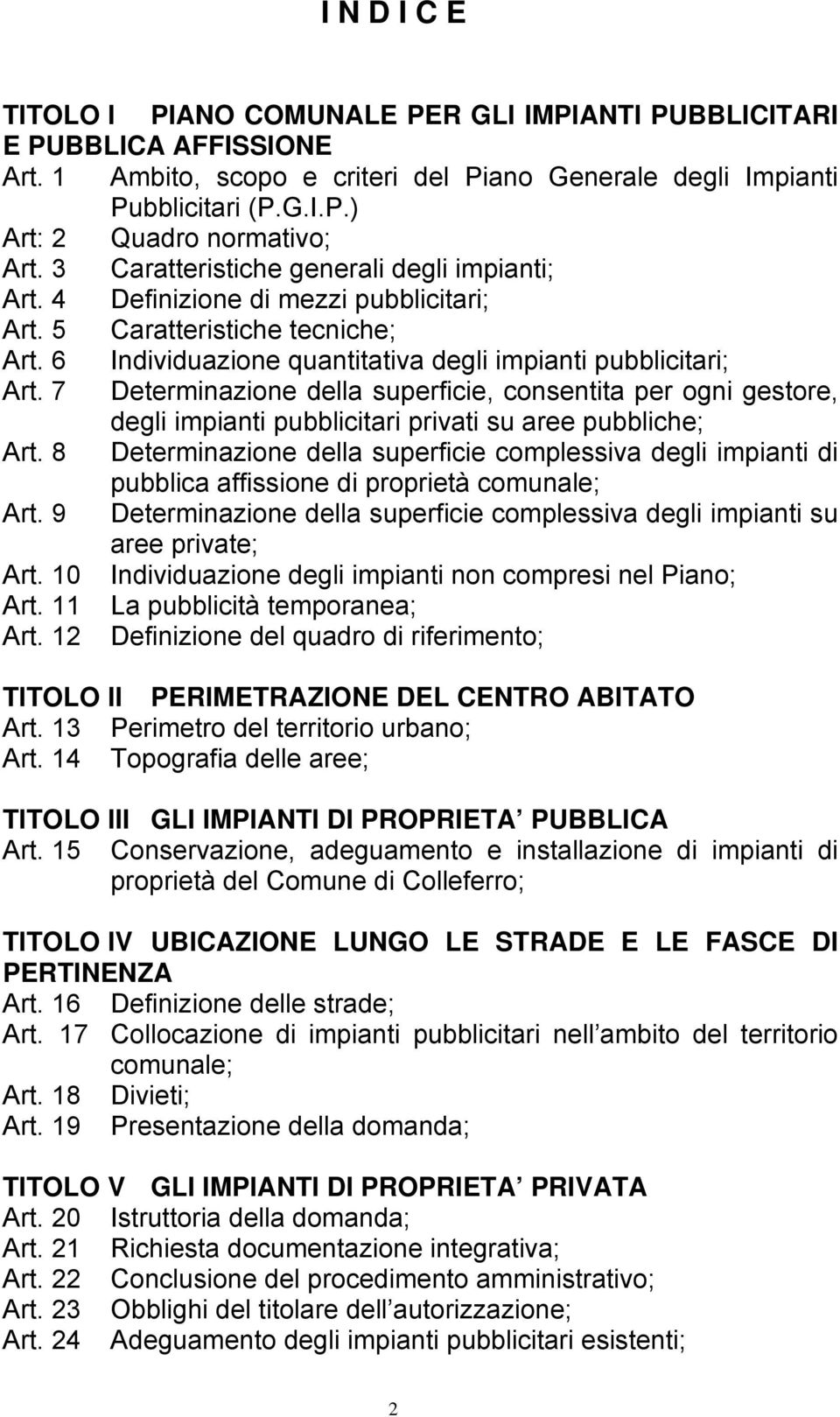 I N D I C E

TITOLO I PIANO COMUNALE PER GLI IMPIANTI PUBBLICITARI E PUBBLICA AFFISSIONE
Art. 1 Ambito, scopo e criteri del Piano Generale degli Impianti Pubblicitari (P.G.I.P.)
Art: 2 Quadro normativo;
Art. 3 Caratteristiche generali degli impianti;
Art. 4 Definizione di mezzi pubblicitari;
Art. 5 Caratteristiche tecniche;
Art. 6 Individuazione quantitativa degli impianti pubblicitari;
Art. 7 Determinazione della superficie, consentita per ogni gestore, degli impianti pubblicitari privati su aree pubbliche;
Art. 8 Determinazione della superficie complessiva degli impianti di pubblica affissione di proprietà comunale;
Art. 9 Determinazione della superficie complessiva degli impianti su aree private;
Art. 10 Individuazione degli impianti non compresi nel Piano;
Art. 11 La pubblicità temporanea;
Art. 12 Definizione del quadro di riferimento;

TITOLO II PERIMETRAZIONE DEL CENTRO ABITATO
Art. 13 Perimetro del territorio urbano;
Art. 14 Topografia delle aree;

TITOLO III GLI IMPIANTI DI PROPRIETA PUBBLICA
Art. 15 Conservazione, adeguamento e installazione di impianti di proprietà del Comune di Colleferro;

TITOLO IV UBICAZIONE LUNGO LE STRADE E LE FASCE DI PERTINENZA
Art. 16 Definizione delle strade;
Art. 17 Collocazione di impianti pubblicitari nell ambito del territorio comunale;
Art. 18 Divieti;
Art. 19 Presentazione della domanda;

TITOLO V GLI IMPIANTI DI PROPRIETA PRIVATA
Art. 20 Istruttoria della domanda;
Art. 21 Richiesta documentazione integrativa;
Art. 22 Conclusione del procedimento amministrativo;
Art. 23 Obblighi del titolare dell autorizzazione;
Art. 24 Adeguamento degli impianti pubblicitari esistenti;

2